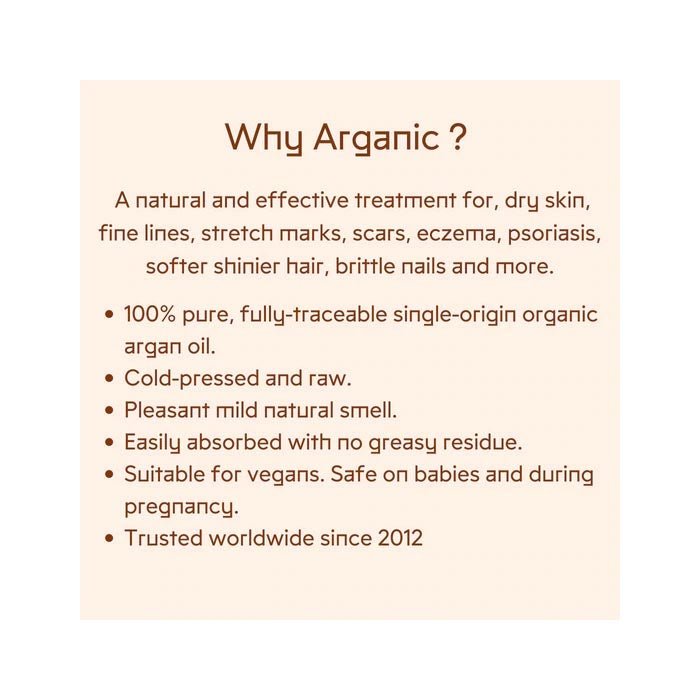 Why Arganic ?

A natural and effective treatment for, dry skin, fine lines, stretch marks, scars, eczema, psoriasis, softer shinier hair, brittle nails and more.

• 100% pure, fully-traceable single-origin organic argan oil.
• Cold-pressed and raw.
• Pleasant mild natural smell.
• Easily absorbed with no greasy residue.
• Suitable for vegans. Safe on babies and during pregnancy.
• Trusted worldwide since 2012